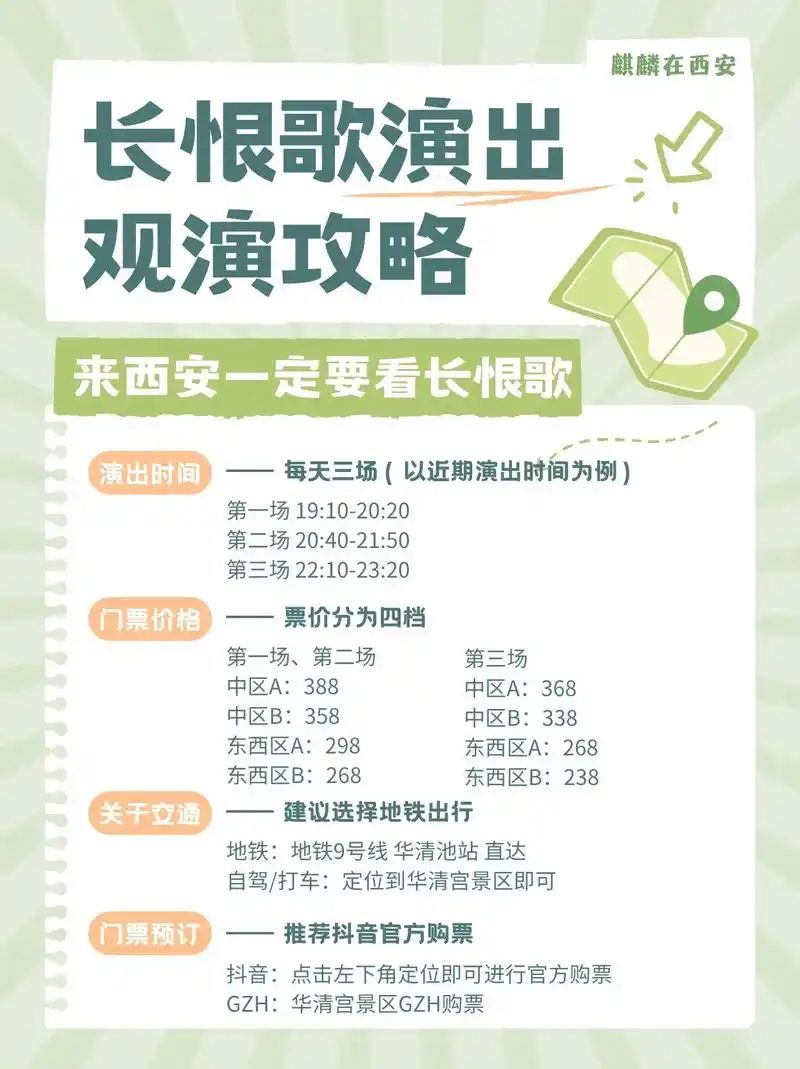 麒麟在西安

长恨歌演出
观演攻略

来西安一定要看长恨歌

演出时间 —— 每天三场（以近期演出时间为例）

第一场 19:10-20:20
第二场 20:40-21:50
第三场 22:10-23:20

门票价格 —— 票价分为四档

第一场、第二场
中区A：388
中区B：358
东西区A：298
东西区B：268

第三场
中区A：368
中区B：338
东西区A：268
东西区B：238

关于交通 —— 建议选择地铁出行

地铁：地铁9号线 华清池站 直达
自驾/打车：定位到华清宫景区即可

门票预订 —— 推荐抖音官方购票

抖音：点击左下角定位即可进行官方购票
GZH：华清宫景区GZH购票